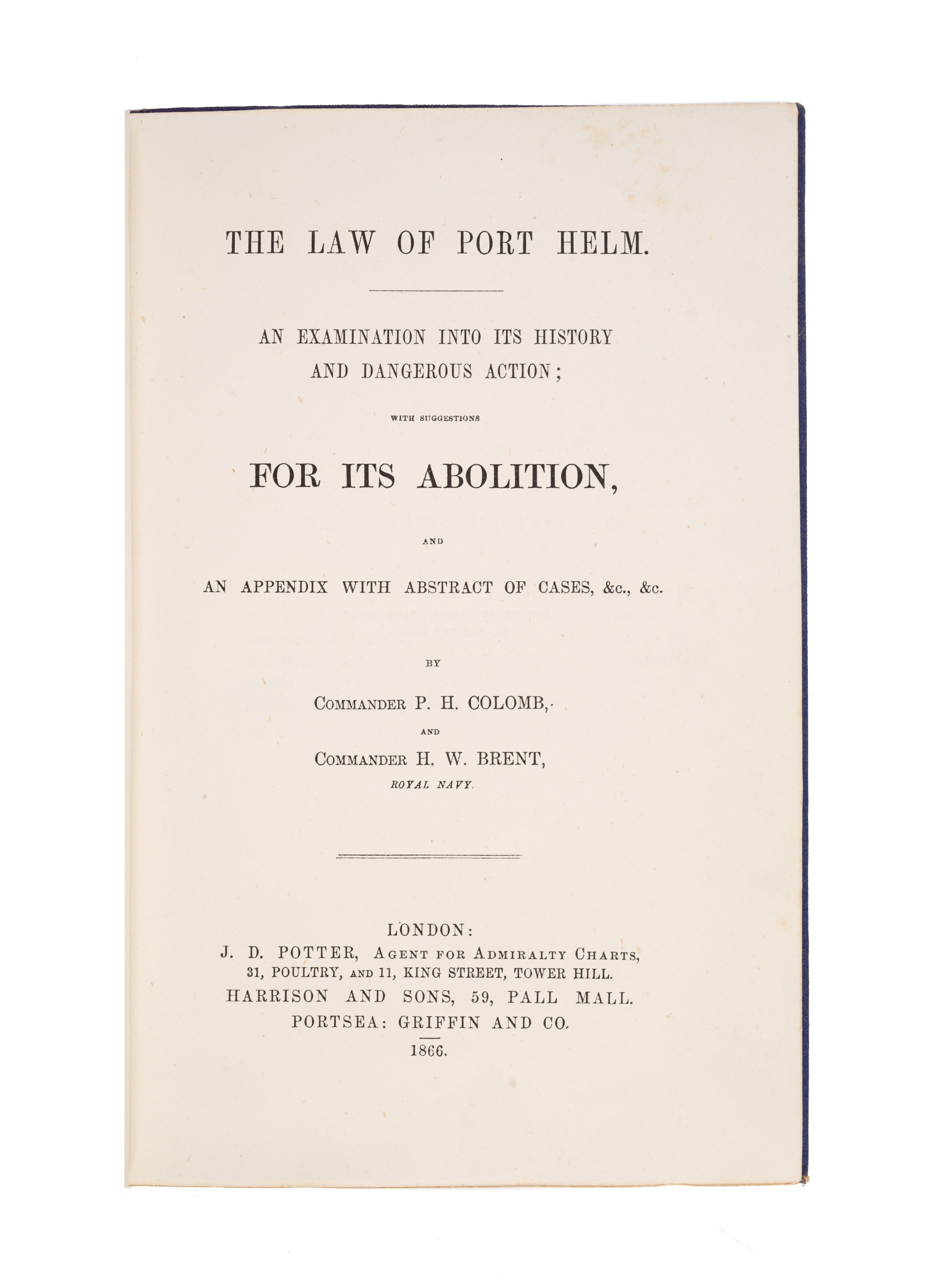 THE LAW OF PORT HELM.

AN EXAMINATION INTO ITS HISTORY AND DANGEROUS ACTION;

WITH SUGGESTIONS

FOR ITS ABOLITION,

AND

AN APPENDIX WITH ABSTRACT OF CASES, &c., &c.

BY

COMMANDER P. H. COLOMB,

AND

COMMANDER H. W. BRENT,

ROYAL NAVY.

LONDON:
J. D. POTTER, AGENT FOR ADMIRALTY CHARTS,
31, POULTRY, AND 11, KING STREET, TOWER HILL.
HARRISON AND SONS, 59, PALL MALL.
PORTSEA: GRIFFIN AND CO.
1866.